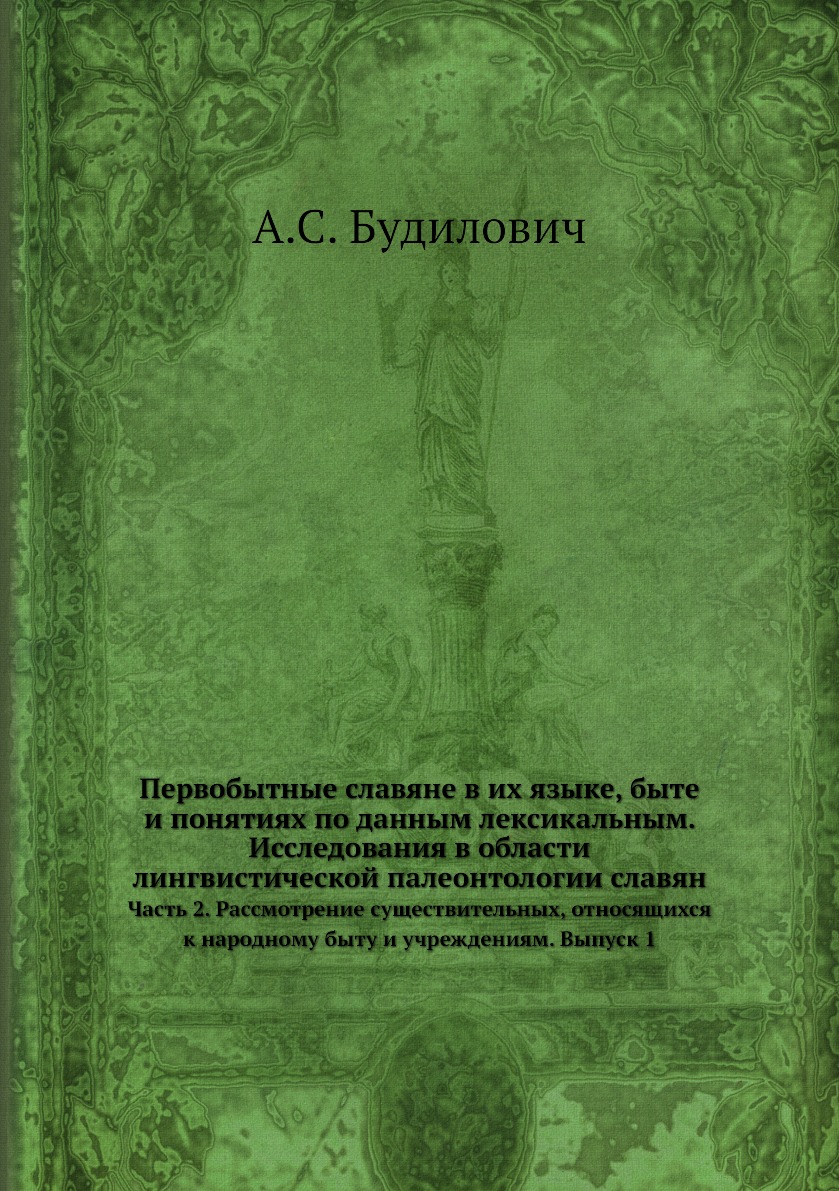 А.С. Будилович

Первобытные славяне в их языке, быте и понятиях по данным лексикальным. Исследования в области лингвистической палеонтологии славян

Часть 2. Рассмотрение существительных, относящихся к народному быту и учреждениям. Выпуск 1